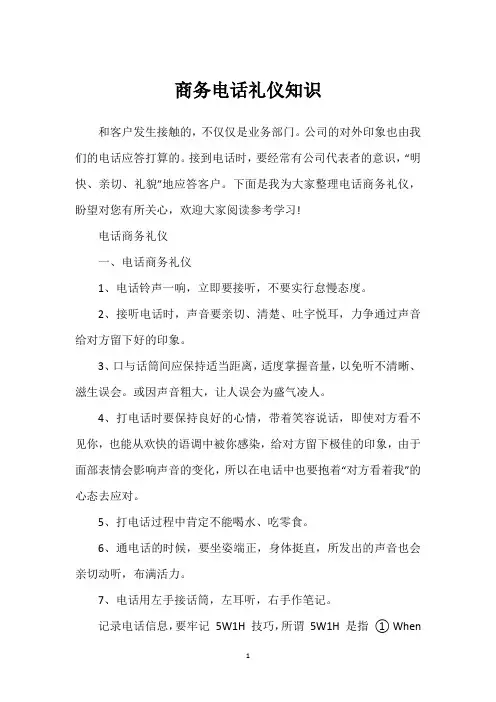 商务电话礼仪知识

和客户发生接触的，不仅仅是业务部门。公司的对外印象也由我们的电话应答打算的。接到电话时，要经常有公司代表者的意识，“明快、亲切、礼貌”地应答客户。下面是我为大家整理电话商务礼仪，盼望对您有所关心，欢迎大家阅读参考学习！

电话商务礼仪

一、电话商务礼仪

1、电话铃声一响，立即要接听，不要实行怠慢态度。

2、接听电话时，声音要亲切、清楚、吐字悦耳，力争通过声音给对方留下好的印象。

3、口与话筒间应保持适当距离，适度掌握音量，以免听不清晰、滋生误会。或因声音粗大，让人误会为盛气凌人。

4、打电话时要保持良好的心情，带着笑容说话，即使对方看不见你，也能从欢快的语调中被你感染，给对方留下极佳的印象，由于面部表情会影响声音的变化，所以在电话中也要抱着“对方看着我”的心态去应对。

5、打电话过程中肯定不能喝水、吃零食。

6、通电话的时候，要坐姿端正，身体挺直，所发出的声音也会亲切动听，布满活力。

7、电话用左手接话筒，左耳听，右手作笔记。

记录电话信息，要牢记 5W1H 技巧，所谓 5W1H 是指 ① When

1